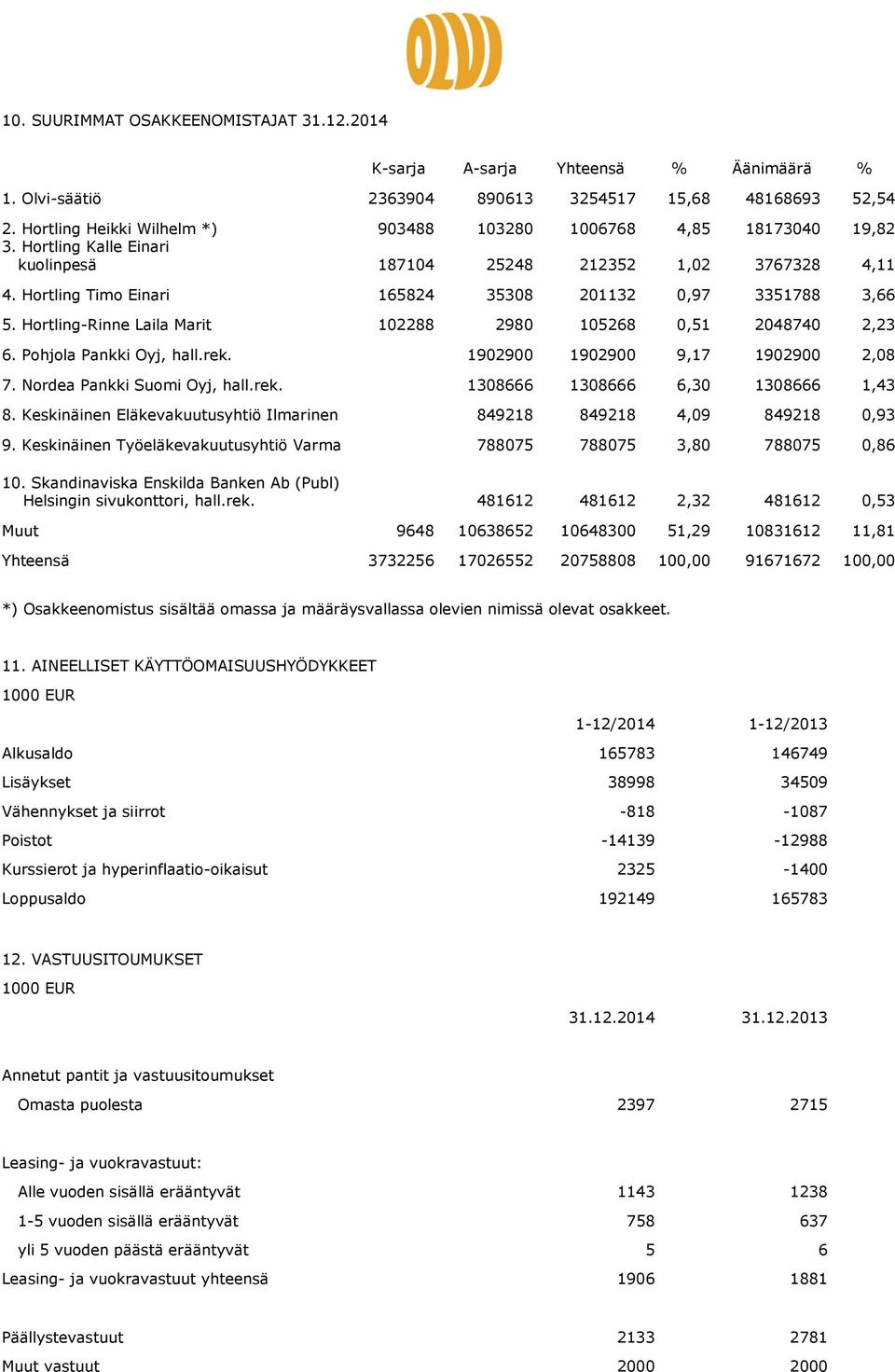 OLVI

10. SUURIMMAT OSAKKEENOMISTAJAT 31.12.2014

| | K-sarja | A-sarja | Yhteensä | % | Äänimäärä | % |
|---|---|---|---|---|---|---|
| 1. Olvi-säätiö | 2363904 | 890613 | 3254517 | 15,68 | 48168693 | 52,54 |
| 2. Hortling Heikki Wilhelm *) | 903488 | 103280 | 1006768 | 4,85 | 18173040 | 19,82 |
| 3. Hortling Kalle Einari kuolinpesä | 187104 | 25248 | 212352 | 1,02 | 3767328 | 4,11 |
| 4. Hortling Timo Einari | 165824 | 35308 | 201132 | 0,97 | 3351788 | 3,66 |
| 5. Hortling-Rinne Laila Marit | 102288 | 2980 | 105268 | 0,51 | 2048740 | 2,23 |
| 6. Pohjola Pankki Oyj, hall.rek. | | 1902900 | 1902900 | 9,17 | 1902900 | 2,08 |
| 7. Nordea Pankki Suomi Oyj, hall.rek. | | 1308666 | 1308666 | 6,30 | 1308666 | 1,43 |
| 8. Keskinäinen Eläkevakuutusyhtiö Ilmarinen | | 849218 | 849218 | 4,09 | 849218 | 0,93 |
| 9. Keskinäinen Työeläkevakuutusyhtiö Varma | | 788075 | 788075 | 3,80 | 788075 | 0,86 |
| 10. Skandinaviska Enskilda Banken Ab (Publ) Helsingin sivukonttori, hall.rek. | | 481612 | 481612 | 2,32 | 481612 | 0,53 |
| Muut | 9648 | 10638652 | 10648300 | 51,29 | 10831612 | 11,81 |
| Yhteensä | 3732256 | 17026552 | 20758808 | 100,00 | 91671672 | 100,00 |

*) Osakkeenomistus sisältää omassa ja määräysvallassa olevien nimissä olevat osakkeet.

11. AINEELLISET KÄYTTÖOMAISUUSHYÖDYKKEET
1000 EUR

| | 1-12/2014 | 1-12/2013 |
|---|---|---|
| Alkusaldo | 165783 | 146749 |
| Lisäykset | 38998 | 34509 |
| Vähennykset ja siirrot | -818 | -1087 |
| Poistot | -14139 | -12988 |
| Kurssierot ja hyperinflaatio-oikaisut | 2325 | -1400 |
| Loppusaldo | 192149 | 165783 |

12. VASTUUSITOUMUKSET
1000 EUR

| | 31.12.2014 | 31.12.2013 |
|---|---|---|
| Annetut pantit ja vastuusitoumukset | | |
| Omasta puolesta | 2397 | 2715 |
| Leasing- ja vuokravastuut: | | |
| Alle vuoden sisällä erääntyvät | 1143 | 1238 |
| 1-5 vuoden sisällä erääntyvät | 758 | 637 |
| yli 5 vuoden päästä erääntyvät | 5 | 6 |
| Leasing- ja vuokravastuut yhteensä | 1906 | 1881 |
| Päällystevastuut | 2133 | 2781 |
| Muut vastuut | 2000 | 2000 |